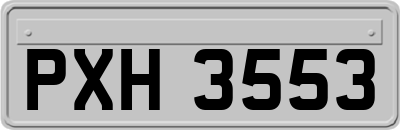 PXH 3553